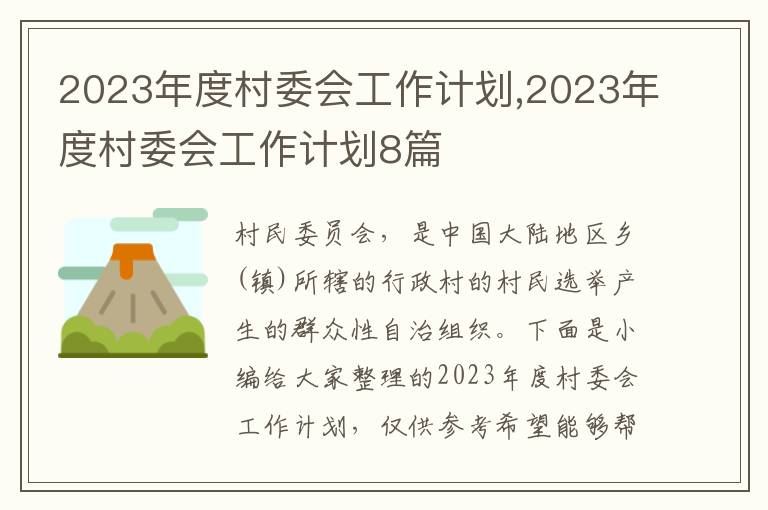 2023年度村委会工作计划,2023年度村委会工作计划8篇

村民委员会，是中国大陆地区乡(镇)所辖的行政村的村民选举产生的群众性自治组织。下面是小编给大家整理的2023年度村委会工作计划，仅供参考希望能够帮